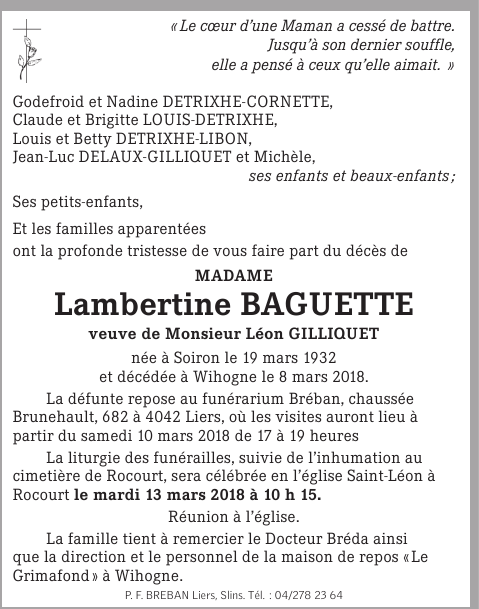 « Le cœur d'une Maman a cessé de battre.
Jusqu'à son dernier souffle,
elle a pensé à ceux qu'elle aimait. »

Godefroid et Nadine DETRIXHE-CORNETTE,
Claude et Brigitte LOUIS-DETRIXHE,
Louis et Betty DETRIXHE-LIBON,
Jean-Luc DELAUX-GILLIQUET et Michèle,
ses enfants et beaux-enfants ;

Ses petits-enfants,

Et les familles apparentées
ont la profonde tristesse de vous faire part du décès de

MADAME
Lambertine BAGUETTE
veuve de Monsieur Léon GILLIQUET

née à Soiron le 19 mars 1932
et décédée à Wihogne le 8 mars 2018.

La défunte repose au funérarium Bréban, chaussée Brunehault, 682 à 4042 Liers, où les visites auront lieu à partir du samedi 10 mars 2018 de 17 à 19 heures

La liturgie des funérailles, suivie de l'inhumation au cimetière de Rocourt, sera célébrée en l'église Saint-Léon à Rocourt le mardi 13 mars 2018 à 10 h 15.

Réunion à l'église.

La famille tient à remercier le Docteur Bréda ainsi que la direction et le personnel de la maison de repos « Le Grimafond » à Wihogne.

P. F. BREBAN Liers, Slins. Tél. : 04/278 23 64